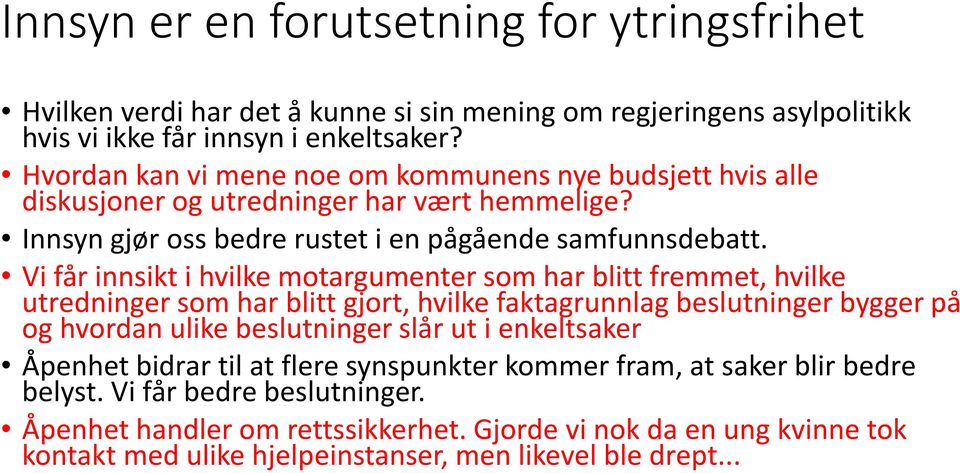 Innsyn er en forutsetning for ytringsfrihet

• Hvilken verdi har det å kunne si sin mening om regjeringens asylpolitikk hvis vi ikke får innsyn i enkeltsaker?
• Hvordan kan vi mene noe om kommunens nye budsjett hvis alle diskusjoner og utredninger har vært hemmelige?
• Innsyn gjør oss bedre rustet i en pågående samfunnsdebatt.
• Vi får innsikt i hvilke motargumenter som har blitt fremmet, hvilke utredninger som har blitt gjort, hvilke faktagrunnlag beslutninger bygger på og hvordan ulike beslutninger slår ut i enkeltsaker
• Åpenhet bidrar til at flere synspunkter kommer fram, at saker blir bedre belyst. Vi får bedre beslutninger.
• Åpenhet handler om rettssikkerhet. Gjorde vi nok da en ung kvinne tok kontakt med ulike hjelpeinstanser, men likevel ble drept...